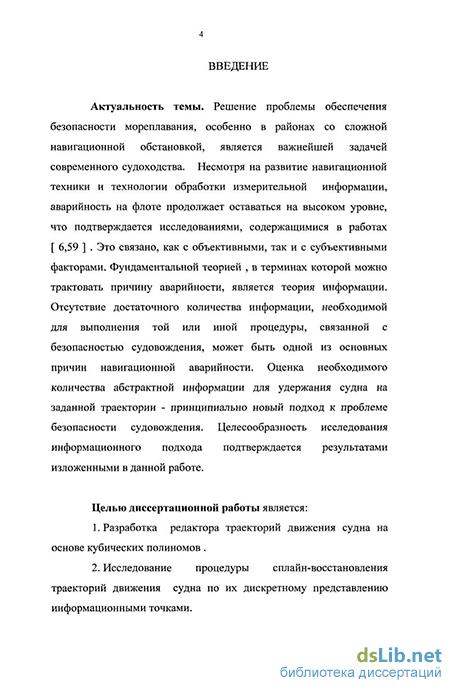 4

ВВЕДЕНИЕ

Актуальность темы. Решение проблемы обеспечения безопасности мореплавания, особенно в районах со сложной навигационной обстановкой, является важнейшей задачей современного судоходства. Несмотря на развитие навигационной техники и технологии обработки измерительной информации, аварийность на флоте продолжает оставаться на высоком уровне, что подтверждается исследованиями, содержащимися в работах [ 6,59 ] . Это связано, как с объективными, так и с субъективными факторами. Фундаментальной теорией , в терминах которой можно трактовать причину аварийности, является теория информации. Отсутствие достаточного количества информации, необходимой для выполнения той или иной процедуры, связанной с безопасностью судовождения, может быть одной из основных причин навигационной аварийности. Оценка необходимого количества абстрактной информации для удержания судна на заданной траектории - принципиально новый подход к проблеме безопасности судовождения. Целесообразность исследования информационного подхода подтверждается результатами изложенными в данной работе.

Целью диссертационной работы является:

1. Разработка редактора траекторий движения судна на основе кубических полиномов .

2. Исследование процедуры сплайн-восстановления траекторий движения судна по их дискретному представлению информационными точками.

dsLib.net
библиотека диссертаций